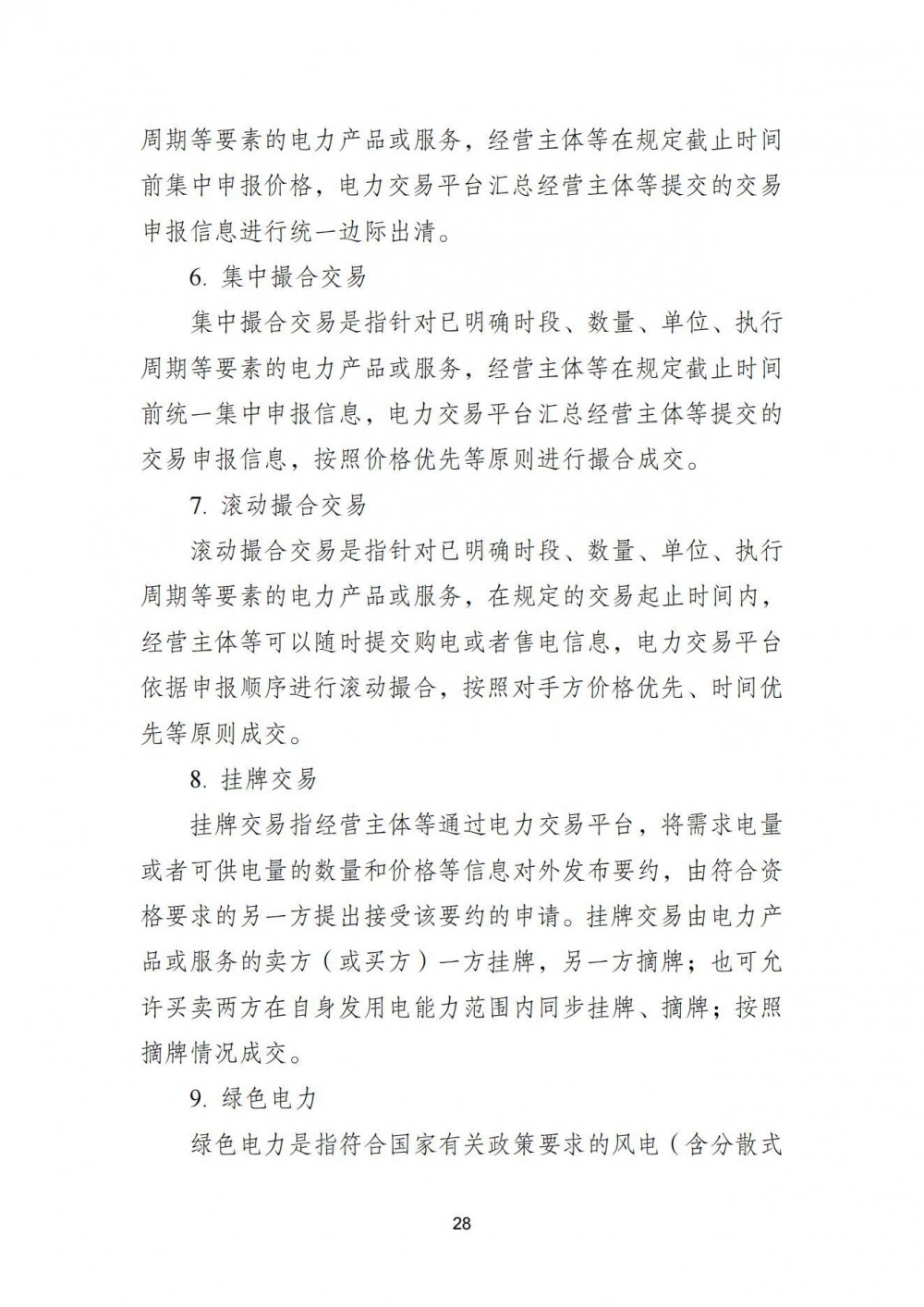 周期等要素的电力产品或服务，经营主体等在规定截止时间前集中申报价格，电力交易平台汇总经营主体等提交的交易申报信息进行统一边际出清。

6. 集中撮合交易

集中撮合交易是指针对已明确时段、数量、单位、执行周期等要素的电力产品或服务，经营主体等在规定截止时间前统一集中申报信息，电力交易平台汇总经营主体等提交的交易申报信息，按照价格优先等原则进行撮合成交。

7. 滚动撮合交易

滚动撮合交易是指针对已明确时段、数量、单位、执行周期等要素的电力产品或服务，在规定的交易起止时间内，经营主体等可以随时提交购电或者售电信息，电力交易平台依据申报顺序进行滚动撮合，按照对手方价格优先、时间优先等原则成交。

8. 挂牌交易

挂牌交易指经营主体等通过电力交易平台，将需求电量或者可供电量的数量和价格等信息对外发布要约，由符合资格要求的另一方提出接受该要约的申请。挂牌交易由电力产品或服务的卖方（或买方）一方挂牌，另一方摘牌；也可允许买卖两方在自身发用电能力范围内同步挂牌、摘牌；按照摘牌情况成交。

9. 绿色电力

绿色电力是指符合国家有关政策要求的风电（含分散式

28